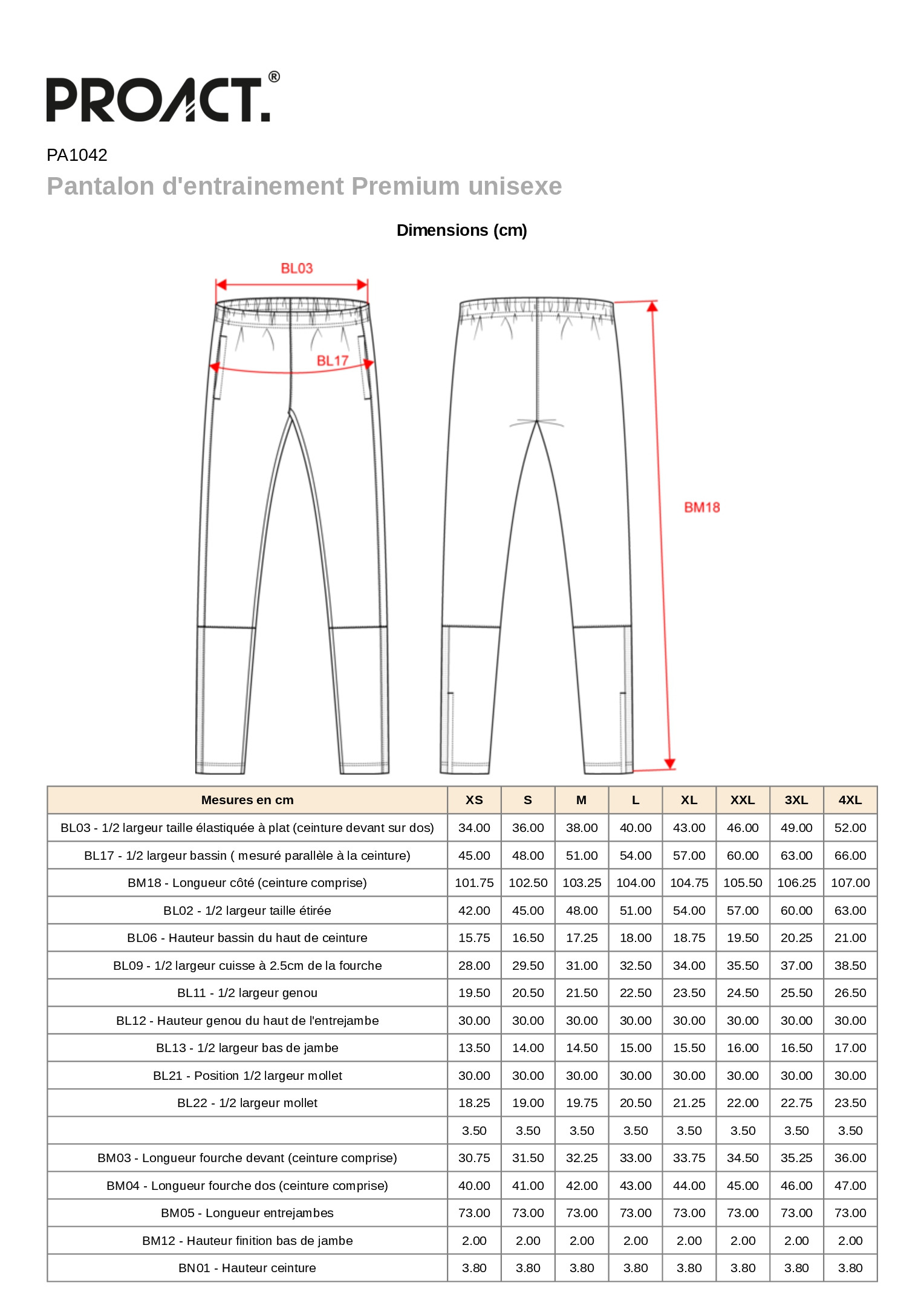 PROACT.®

PA1042

Pantalon d'entrainement Premium unisexe

Dimensions (cm)

BL03

BL17

BM18

| Mesures en cm | XS | S | M | L | XL | XXL | 3XL | 4XL |
|---|---|---|---|---|---|---|---|---|
| BL03 - 1/2 largeur taille élastiquée à plat (ceinture devant sur dos) | 34.00 | 36.00 | 38.00 | 40.00 | 43.00 | 46.00 | 49.00 | 52.00 |
| BL17 - 1/2 largeur bassin ( mesuré parallèle à la ceinture) | 45.00 | 48.00 | 51.00 | 54.00 | 57.00 | 60.00 | 63.00 | 66.00 |
| BM18 - Longueur côté (ceinture comprise) | 101.75 | 102.50 | 103.25 | 104.00 | 104.75 | 105.50 | 106.25 | 107.00 |
| BL02 - 1/2 largeur taille étirée | 42.00 | 45.00 | 48.00 | 51.00 | 54.00 | 57.00 | 60.00 | 63.00 |
| BL06 - Hauteur bassin du haut de ceinture | 15.75 | 16.50 | 17.25 | 18.00 | 18.75 | 19.50 | 20.25 | 21.00 |
| BL09 - 1/2 largeur cuisse à 2.5cm de la fourche | 28.00 | 29.50 | 31.00 | 32.50 | 34.00 | 35.50 | 37.00 | 38.50 |
| BL11 - 1/2 largeur genou | 19.50 | 20.50 | 21.50 | 22.50 | 23.50 | 24.50 | 25.50 | 26.50 |
| BL12 - Hauteur genou du haut de l'entrejambe | 30.00 | 30.00 | 30.00 | 30.00 | 30.00 | 30.00 | 30.00 | 30.00 |
| BL13 - 1/2 largeur bas de jambe | 13.50 | 14.00 | 14.50 | 15.00 | 15.50 | 16.00 | 16.50 | 17.00 |
| BL21 - Position 1/2 largeur mollet | 30.00 | 30.00 | 30.00 | 30.00 | 30.00 | 30.00 | 30.00 | 30.00 |
| BL22 - 1/2 largeur mollet | 18.25 | 19.00 | 19.75 | 20.50 | 21.25 | 22.00 | 22.75 | 23.50 |
|  | 3.50 | 3.50 | 3.50 | 3.50 | 3.50 | 3.50 | 3.50 | 3.50 |
| BM03 - Longueur fourche devant (ceinture comprise) | 30.75 | 31.50 | 32.25 | 33.00 | 33.75 | 34.50 | 35.25 | 36.00 |
| BM04 - Longueur fourche dos (ceinture comprise) | 40.00 | 41.00 | 42.00 | 43.00 | 44.00 | 45.00 | 46.00 | 47.00 |
| BM05 - Longueur entrejambes | 73.00 | 73.00 | 73.00 | 73.00 | 73.00 | 73.00 | 73.00 | 73.00 |
| BM12 - Hauteur finition bas de jambe | 2.00 | 2.00 | 2.00 | 2.00 | 2.00 | 2.00 | 2.00 | 2.00 |
| BN01 - Hauteur ceinture | 3.80 | 3.80 | 3.80 | 3.80 | 3.80 | 3.80 | 3.80 | 3.80 |